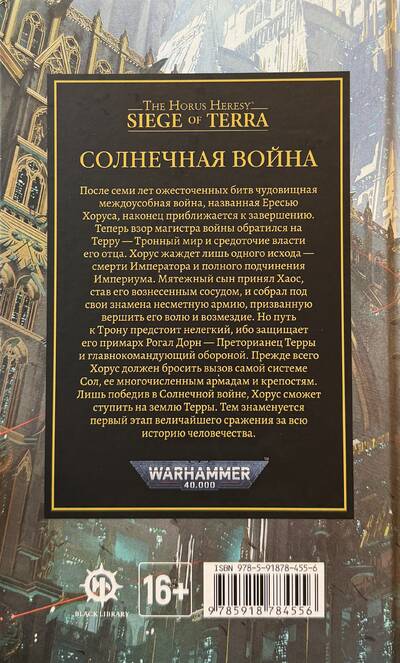 THE HORUS HERESY
SIEGE OF TERRA

СОЛНЕЧНАЯ ВОЙНА

После семи лет ожесточенных битв чудовищная междоусобная война, названная Ересью Хоруса, наконец приближается к завершению. Теперь взор магистра войны обратился на Терру — Тронный мир и средоточие власти его отца. Хорус жаждет лишь одного исхода — смерти Императора и полного подчинения Империума. Мятежный сын принял Хаос, став его вознесенным сосудом, и собрал под свои знамена несметную армию, призванную вершить его волю и возмездие. Но путь к Трону предстоит нелегкий, ибо защищает его примарх Рогал Дорн — Преторианец Терры и главнокомандующий обороной. Прежде всего Хорус должен бросить вызов самой системе Сол, ее многочисленным армадам и крепостям. Лишь победив в Солнечной войне, Хорус сможет ступить на землю Терры. Тем знаменуется первый этап величайшего сражения за всю историю человечества.

WARHAMMER
40.000

BLACK LIBRARY

16+

ISBN 978-5-91878-455-6

9 785918 784556